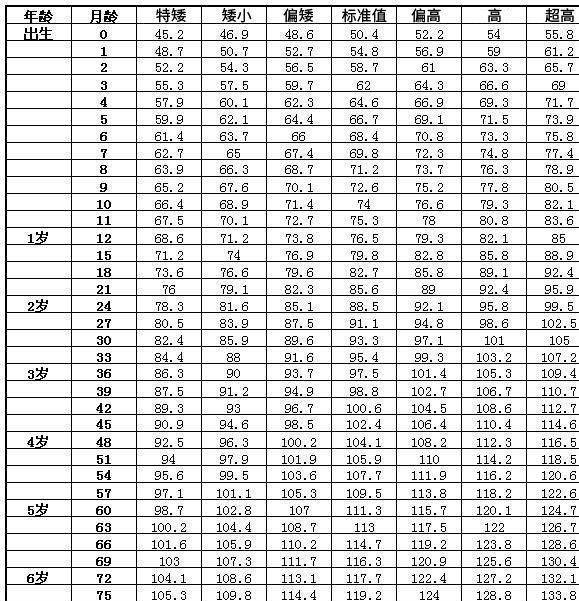 | 年龄 | 月龄 | 特矮 | 矮小 | 偏矮 | 标准值 | 偏高 | 高 | 超高 |
|---|---|---|---|---|---|---|---|---|
| 出生 | 0 | 45.2 | 46.9 | 48.6 | 50.4 | 52.2 | 54 | 55.8 |
| | 1 | 48.7 | 50.7 | 52.7 | 54.8 | 56.9 | 59 | 61.2 |
| | 2 | 52.2 | 54.3 | 56.5 | 58.7 | 61 | 63.3 | 65.7 |
| | 3 | 55.3 | 57.5 | 59.7 | 62 | 64.3 | 66.6 | 69 |
| | 4 | 57.9 | 60.1 | 62.3 | 64.6 | 66.9 | 69.3 | 71.7 |
| | 5 | 59.9 | 62.1 | 64.4 | 66.7 | 69.1 | 71.5 | 73.9 |
| | 6 | 61.4 | 63.7 | 66 | 68.4 | 70.8 | 73.3 | 75.8 |
| | 7 | 62.7 | 65 | 67.4 | 69.8 | 72.3 | 74.8 | 77.4 |
| | 8 | 63.9 | 66.3 | 68.7 | 71.2 | 73.7 | 76.3 | 78.9 |
| | 9 | 65.2 | 67.6 | 70.1 | 72.6 | 75.2 | 77.8 | 80.5 |
| | 10 | 66.4 | 68.9 | 71.4 | 74 | 76.6 | 79.3 | 82.1 |
| | 11 | 67.5 | 70.1 | 72.7 | 75.3 | 78 | 80.8 | 83.6 |
| 1岁 | 12 | 68.6 | 71.2 | 73.8 | 76.5 | 79.3 | 82.1 | 85 |
| | 15 | 71.2 | 74 | 76.9 | 79.8 | 82.8 | 85.8 | 88.9 |
| | 18 | 73.6 | 76.6 | 79.6 | 82.7 | 85.8 | 89.1 | 92.4 |
| | 21 | 76 | 79.1 | 82.3 | 85.6 | 89 | 92.4 | 95.9 |
| 2岁 | 24 | 78.3 | 81.6 | 85.1 | 88.5 | 92.1 | 95.8 | 99.5 |
| | 27 | 80.5 | 83.9 | 87.5 | 91.1 | 94.8 | 98.6 | 102.5 |
| | 30 | 82.4 | 85.9 | 89.6 | 93.3 | 97.1 | 101 | 105 |
| | 33 | 84.4 | 88 | 91.6 | 95.4 | 99.3 | 103.2 | 107.2 |
| 3岁 | 36 | 86.3 | 90 | 93.7 | 97.5 | 101.4 | 105.3 | 109.4 |
| | 39 | 87.5 | 91.2 | 94.9 | 98.8 | 102.7 | 106.7 | 110.7 |
| | 42 | 89.3 | 93 | 96.7 | 100.6 | 104.5 | 108.6 | 112.7 |
| | 45 | 90.9 | 94.6 | 98.5 | 102.4 | 106.4 | 110.4 | 114.6 |
| 4岁 | 48 | 92.5 | 96.3 | 100.2 | 104.1 | 108.2 | 112.3 | 116.5 |
| | 51 | 94 | 97.9 | 101.9 | 105.9 | 110 | 114.2 | 118.5 |
| | 54 | 95.6 | 99.5 | 103.6 | 107.7 | 111.9 | 116.2 | 120.6 |
| | 57 | 97.1 | 101.1 | 105.3 | 109.5 | 113.8 | 118.2 | 122.6 |
| 5岁 | 60 | 98.7 | 102.8 | 107 | 111.3 | 115.7 | 120.1 | 124.7 |
| | 63 | 100.2 | 104.4 | 108.7 | 113 | 117.5 | 122 | 126.7 |
| | 66 | 101.6 | 105.9 | 110.2 | 114.7 | 119.2 | 123.8 | 128.6 |
| | 69 | 103 | 107.3 | 111.7 | 116.3 | 120.9 | 125.6 | 130.4 |
| 6岁 | 72 | 104.1 | 108.6 | 113.1 | 117.7 | 122.4 | 127.2 | 132.1 |
| | 75 | 105.3 | 109.8 | 114.4 | 119.2 | 124 | 128.8 | 133.8 |